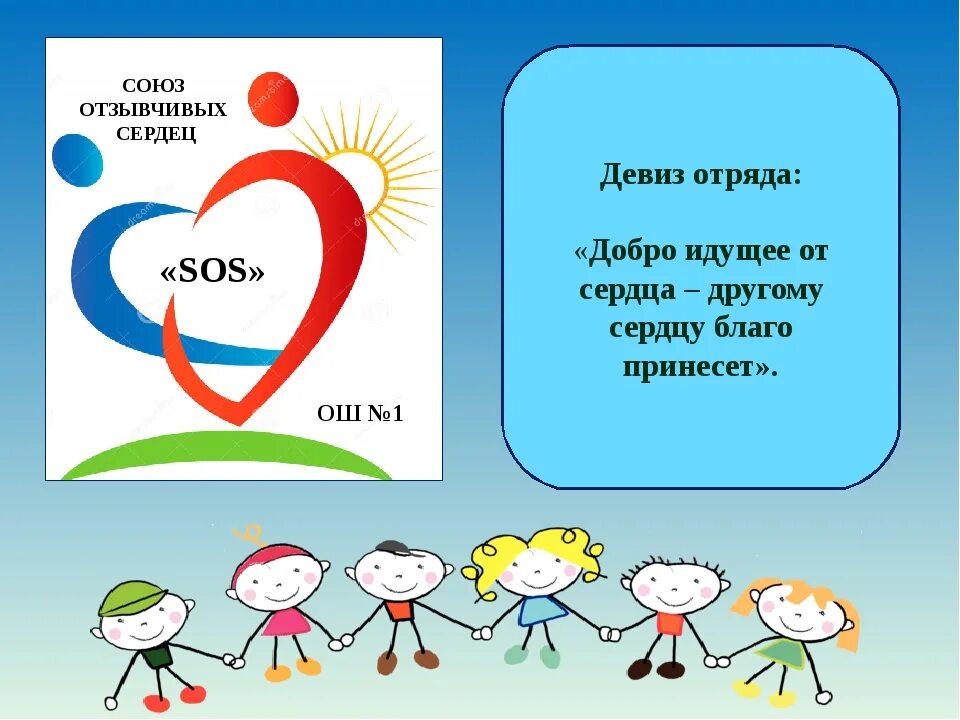 СОЮЗ ОТЗЫВЧИВЫХ СЕРДЕЦ

«SOS»

ОШ №1

Девиз отряда:

«Добро идущее от сердца – другому сердцу благо принесет».